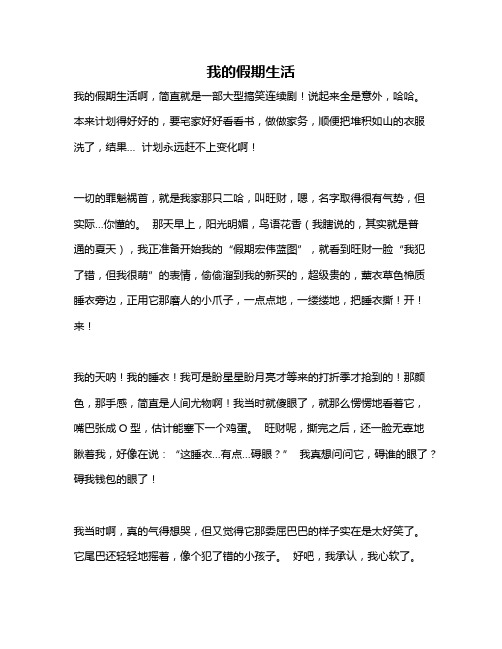 我的假期生活

我的假期生活啊，简直就是一部大型搞笑连续剧！说起来全是意外，哈哈。本来计划得好好的，要宅家好好看看书，做做家务，顺便把堆积如山的衣服洗了，结果… 计划永远赶不上变化啊！

一切的罪魁祸首，就是我家那只二哈，叫旺财，嗯，名字取得很有气势，但实际…你懂的。 那天早上，阳光明媚，鸟语花香（我瞎说的，其实就是普通的夏天），我正准备开始我的“假期宏伟蓝图”，就看到旺财一脸“我犯了错，但我很萌”的表情，偷偷溜到我的新买的，超级贵的，薰衣草色棉质睡衣旁边，正用它那磨人的小爪子，一点点地，一缕缕地，把睡衣撕！开！来！

我的天呐！我的睡衣！我可是盼星星盼月亮才等来的打折季才抢到的！那颜色，那手感，简直是人间尤物啊！我当时就傻眼了，就那么愣愣地看着它，嘴巴张成 O 型，估计能塞下一个鸡蛋。 旺财呢，撕完之后，还一脸无辜地瞅着我，好像在说：“这睡衣…有点…碍眼？” 我真想问问它，碍谁的眼了？碍我钱包的眼了！

我当时啊，真的气得想哭，但又觉得它那委屈巴巴的样子实在是太好笑了。它尾巴还轻轻地摇着，像个犯了错的小孩子。 好吧，我承认，我心软了。